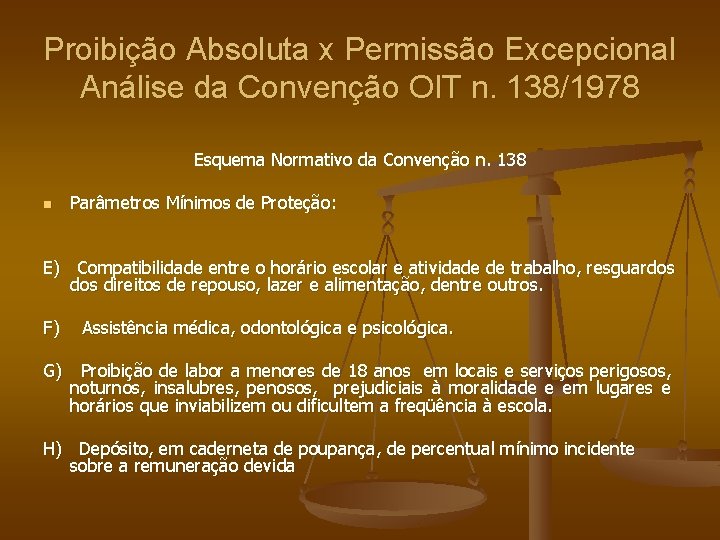 Proibição Absoluta x Permissão Excepcional
Análise da Convenção OIT n. 138/1978

Esquema Normativo da Convenção n. 138

Parâmetros Mínimos de Proteção:

E) Compatibilidade entre o horário escolar e atividade de trabalho, resguardos dos direitos de repouso, lazer e alimentação, dentre outros.

F) Assistência médica, odontológica e psicológica.

G) Proibição de labor a menores de 18 anos em locais e serviços perigosos, noturnos, insalubres, penosos, prejudiciais à moralidade e em lugares e horários que inviabilizem ou dificultem a freqüência à escola.

H) Depósito, em caderneta de poupança, de percentual mínimo incidente sobre a remuneração devida